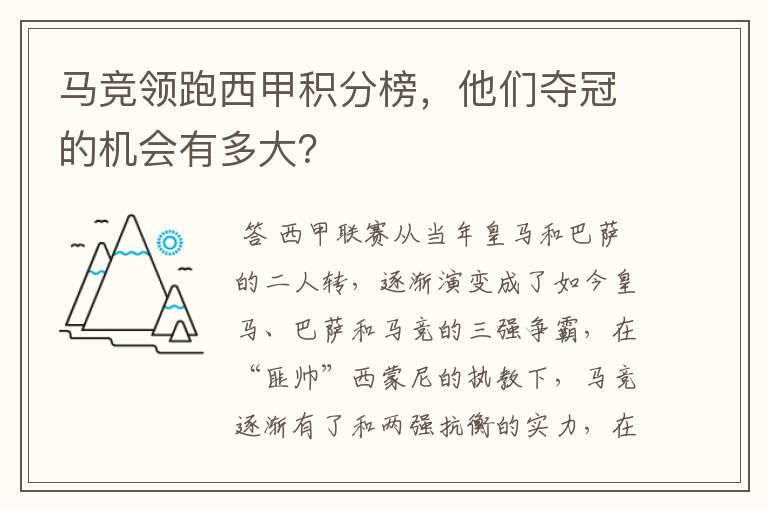 马竞领跑西甲积分榜，他们夺冠的机会有多大?

答 西甲联赛从当年皇马和巴萨的二人转，逐渐演变成了如今皇马、巴萨和马竞的三强争霸，在“匪帅”西蒙尼的执教下，马竞逐渐有了和两强抗衡的实力，在